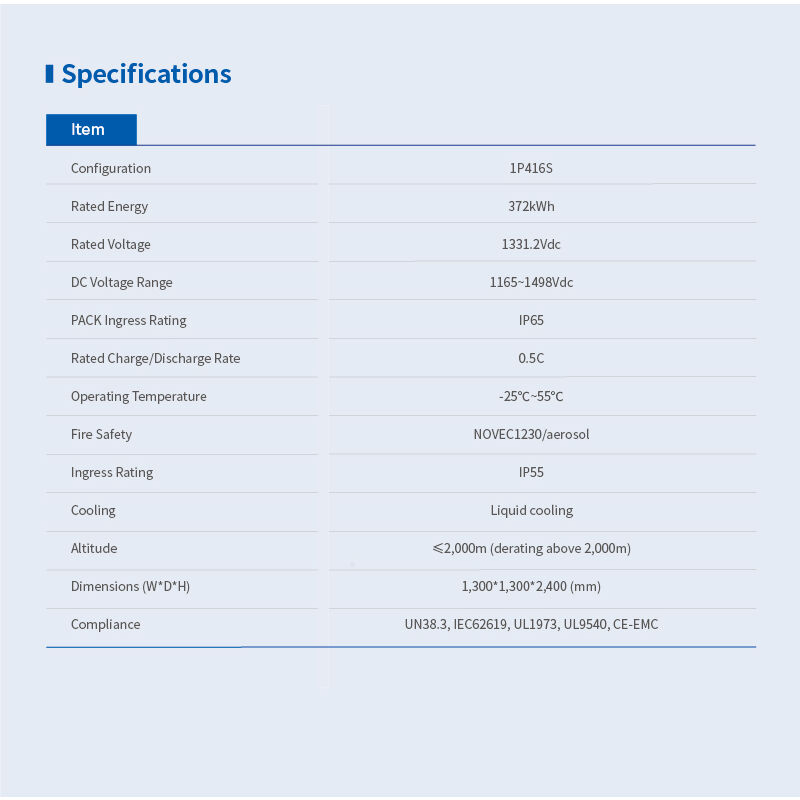 Specifications

| Item | |
|---|---|
| Configuration | 1P416S |
| Rated Energy | 372kWh |
| Rated Voltage | 1331.2Vdc |
| DC Voltage Range | 1165~1498Vdc |
| PACK Ingress Rating | IP65 |
| Rated Charge/Discharge Rate | 0.5C |
| Operating Temperature | -25°C~55°C |
| Fire Safety | NOVEC1230/aerosol |
| Ingress Rating | IP55 |
| Cooling | Liquid cooling |
| Altitude | ≤2,000m (derating above 2,000m) |
| Dimensions (W\*D\*H) | 1,300\*1,300\*2,400 (mm) |
| Compliance | UN38.3, IEC62619, UL1973, UL9540, CE-EMC |